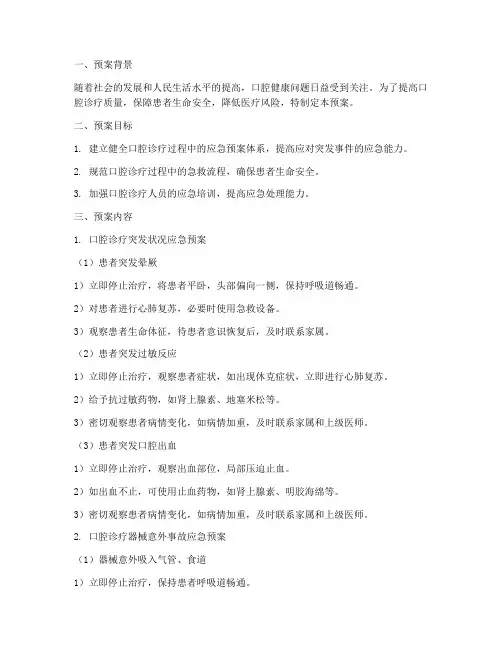 一、预案背景

随着社会的发展和人民生活水平的提高，口腔健康问题日益受到关注。为了提高口腔诊疗质量，保障患者生命安全，降低医疗风险，特制定本预案。

二、预案目标

1. 建立健全口腔诊疗过程中的应急预案体系，提高应对突发事件的应急能力。

2. 规范口腔诊疗过程中的急救流程，确保患者生命安全。

3. 加强口腔诊疗人员的应急培训，提高应急处理能力。

三、预案内容

1. 口腔诊疗突发状况应急预案

（1）患者突发晕厥

1）立即停止治疗，将患者平卧，头部偏向一侧，保持呼吸道畅通。

2）对患者进行心肺复苏，必要时使用急救设备。

3）观察患者生命体征，待患者意识恢复后，及时联系家属。

（2）患者突发过敏反应

1）立即停止治疗，观察患者症状，如出现休克症状，立即进行心肺复苏。

2）给予抗过敏药物，如肾上腺素、地塞米松等。

3）密切观察患者病情变化，如病情加重，及时联系家属和上级医师。

（3）患者突发口腔出血

1）立即停止治疗，观察出血部位，局部压迫止血。

2）如出血不止，可使用止血药物，如肾上腺素、明胶海绵等。

3）密切观察患者病情变化，如病情加重，及时联系家属和上级医师。

2. 口腔诊疗器械意外事故应急预案

（1）器械意外吸入气管、食道

1）立即停止治疗，保持患者呼吸道畅通。